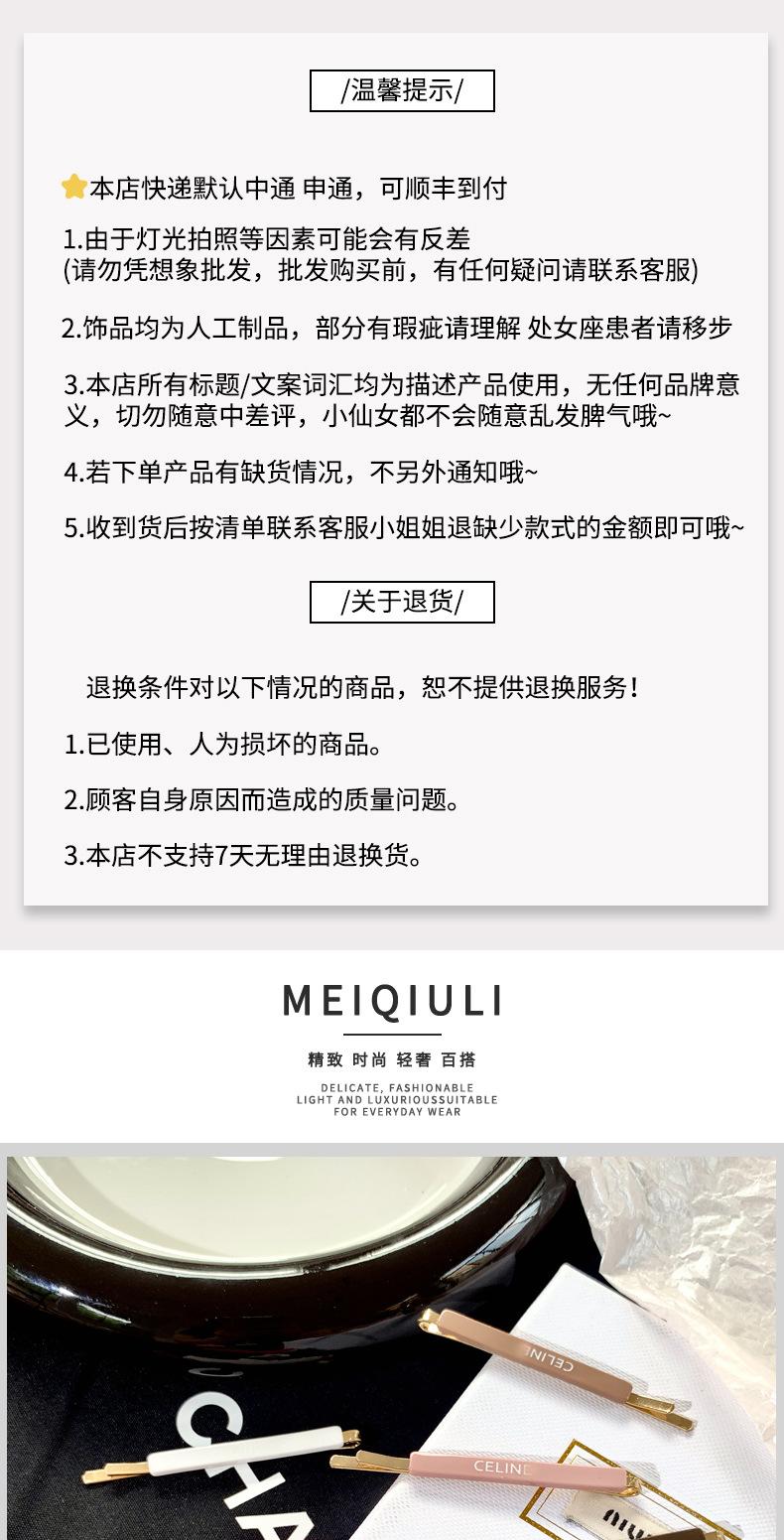 /温馨提示/

本店快递默认中通 申通，可顺丰到付

1.由于灯光拍照等因素可能会有反差
(请勿凭想象批发，批发购买前，有任何疑问请联系客服)

2.饰品均为人工制品，部分有瑕疵请理解 处女座患者请移步

3.本店所有标题/文案词汇均为描述产品使用，无任何品牌意义，切勿随意中差评，小仙女都不会随意乱发脾气哦~

4.若下单产品有缺货情况，不另外通知哦~

5.收到货后按清单联系客服小姐姐退缺少款式的金额即可哦~

/关于退货/

退换条件对以下情况的商品，恕不提供退换服务！

1.已使用、人为损坏的商品。

2.顾客自身原因而造成的质量问题。

3.本店不支持7天无理由退换货。

MEIQIULI

精致 时尚 轻奢 百搭

DELICATE, FASHIONABLE
LIGHT AND LUXURIOUSSUITABLE
FOR EVERYDAY WEAR

CELINE

CELINE

CHA

miu